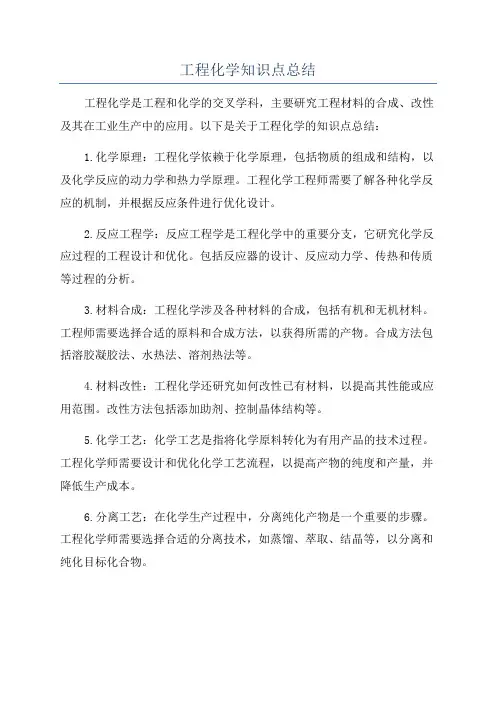 工程化学知识点总结

工程化学是工程和化学的交叉学科，主要研究工程材料的合成、改性及其在工业生产中的应用。以下是关于工程化学的知识点总结：

1.化学原理：工程化学依赖于化学原理，包括物质的组成和结构，以及化学反应的动力学和热力学原理。工程化学工程师需要了解各种化学反应的机制，并根据反应条件进行优化设计。

2.反应工程学：反应工程学是工程化学中的重要分支，它研究化学反应过程的工程设计和优化。包括反应器的设计、反应动力学、传热和传质等过程的分析。

3.材料合成：工程化学涉及各种材料的合成，包括有机和无机材料。工程师需要选择合适的原料和合成方法，以获得所需的产物。合成方法包括溶胶凝胶法、水热法、溶剂热法等。

4.材料改性：工程化学还研究如何改性已有材料，以提高其性能或应用范围。改性方法包括添加助剂、控制晶体结构等。

5.化学工艺：化学工艺是指将化学原料转化为有用产品的技术过程。工程化学师需要设计和优化化学工艺流程，以提高产物的纯度和产量，并降低生产成本。

6.分离工艺：在化学生产过程中，分离纯化产物是一个重要的步骤。工程化学师需要选择合适的分离技术，如蒸馏、萃取、结晶等，以分离和纯化目标化合物。